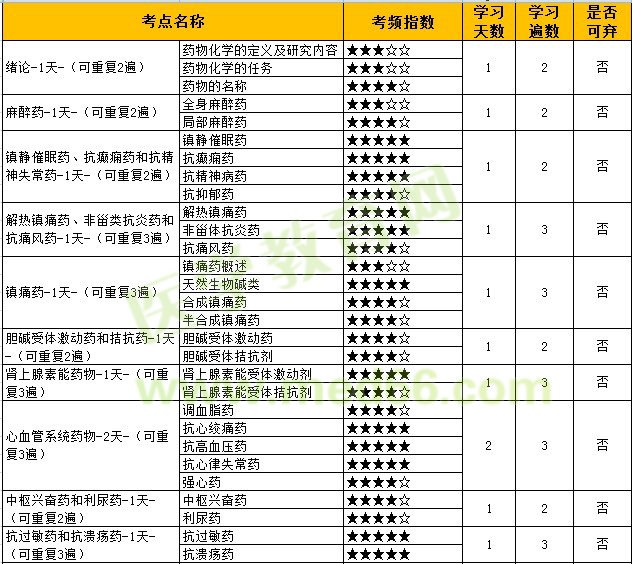 | 考点名称 | | 考频指数 | 学习天数 | 学习遍数 | 是否可弃 |
|---|---|---|---|---|---|
| 绪论-1天-（可重复2遍） | 药物化学的定义及研究内容 | ★★★☆☆ | 1 | 2 | 否 |
| | 药物化学的任务 | ★★★☆☆ | | | |
| | 药物的名称 | ★★★★☆ | | | |
| 麻醉药-1天-（可重复2遍） | 全身麻醉药 | ★★★☆☆ | 1 | 2 | 否 |
| | 局部麻醉药 | ★★★★☆ | | | |
| 镇静催眠药、抗癫痫药和抗精神失常药-1天-（可重复2遍） | 镇静催眠药 | ★★★★★ | 1 | 2 | 否 |
| | 抗癫痫药 | ★★★★★ | | | |
| | 抗精神病药 | ★★★★★ | | | |
| | 抗抑郁药 | ★★★★☆ | | | |
| 解热镇痛药、非甾类抗炎药和抗痛风药-1天-（可重复3遍） | 解热镇痛药 | ★★★★★ | 1 | 3 | 否 |
| | 非甾体抗炎药 | ★★★★★ | | | |
| | 抗痛风药 | ★★★★☆ | | | |
| 镇痛药-1天-（可重复3遍） | 镇痛药概述 | ★★★☆☆ | 1 | 3 | 否 |
| | 天然生物碱类 | ★★★★★ | | | |
| | 合成镇痛药 | ★★★★☆ | | | |
| | 半合成镇痛药 | ★★★★☆ | | | |
| 胆碱受体激动药和拮抗药-1天-（可重复2遍） | 胆碱受体激动药 | ★★★★☆ | 1 | 2 | 否 |
| | 胆碱受体拮抗剂 | ★★★★☆ | | | |
| 肾上腺素能药物-1天-（可重复3遍） | 肾上腺素能受体激动剂 | ★★★★★ | 1 | 3 | 否 |
| | 肾上腺素能受体拮抗剂 | ★★★★☆ | | | |
| 心血管系统药物-2天-（可重复3遍） | 调血脂药 | ★★★★☆ | 2 | 3 | 否 |
| | 抗心绞痛药 | ★★★★★ | | | |
| | 抗高血压药 | ★★★★★ | | | |
| | 抗心律失常药 | ★★★★★ | | | |
| | 强心药 | ★★★★☆ | | | |
| 中枢兴奋药和利尿药-1天-（可重复2遍） | 中枢兴奋药 | ★★★★☆ | 1 | 2 | 否 |
| | 利尿药 | ★★★★☆ | | | |
| 抗过敏药和抗溃疡药-1天-（可重复3遍） | 抗过敏药 | ★★★★★ | 1 | 3 | 否 |
| | 抗溃疡药 | ★★★★★ | | | |

医学教育网
www.med66.com